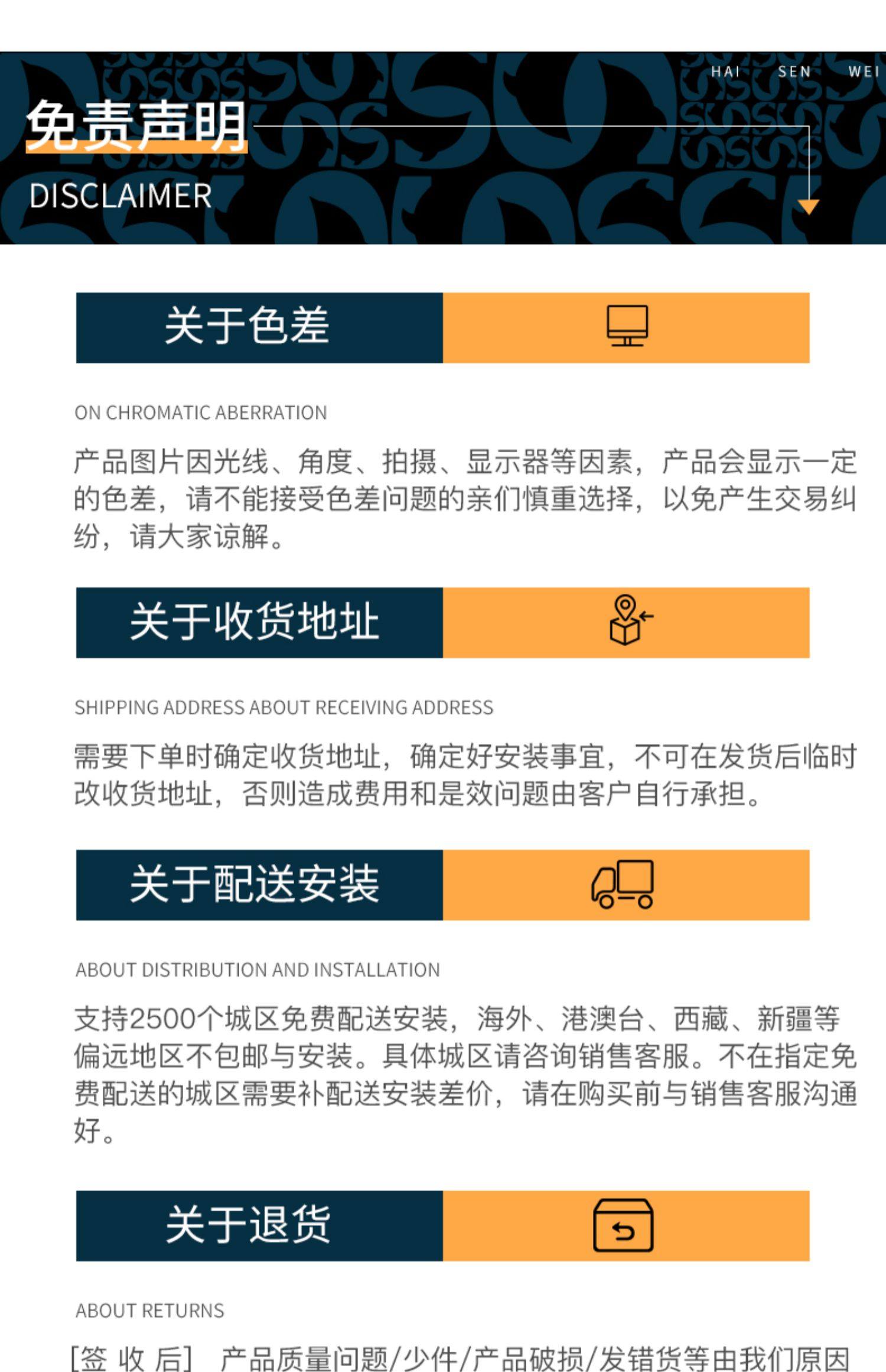 HAI SEN WEI

免责声明

DISCLAIMER

关于色差

ON CHROMATIC ABERRATION

产品图片因光线、角度、拍摄、显示器等因素，产品会显示一定的色差，请不能接受色差问题的亲们慎重选择，以免产生交易纠纷，请大家谅解。

关于收货地址

SHIPPING ADDRESS ABOUT RECEIVING ADDRESS

需要下单时确定收货地址，确定好安装事宜，不可在发货后临时改收货地址，否则造成费用和是效问题由客户自行承担。

关于配送安装

ABOUT DISTRIBUTION AND INSTALLATION

支持2500个城区免费配送安装，海外、港澳台、西藏、新疆等偏远地区不包邮与安装。具体城区请咨询销售客服。不在指定免费配送的城区需要补配送安装差价，请在购买前与销售客服沟通好。

关于退货

ABOUT RETURNS

[签 收 后] 产品质量问题/少件/产品破损/发错货等由我们原因